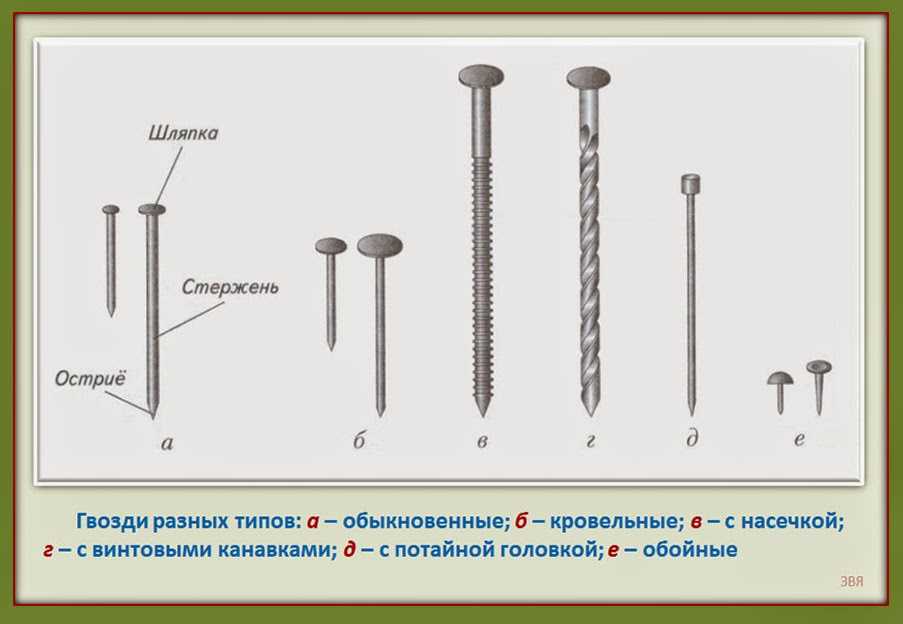 Шляпка

Стержень

Остриё

а

б

в

г

д

е

Гвозди разных типов: а – обыкновенные; б – кровельные; в – с насечкой; г – с винтовыми канавками; д – с потайной головкой; е – обойные

ЗВЯ